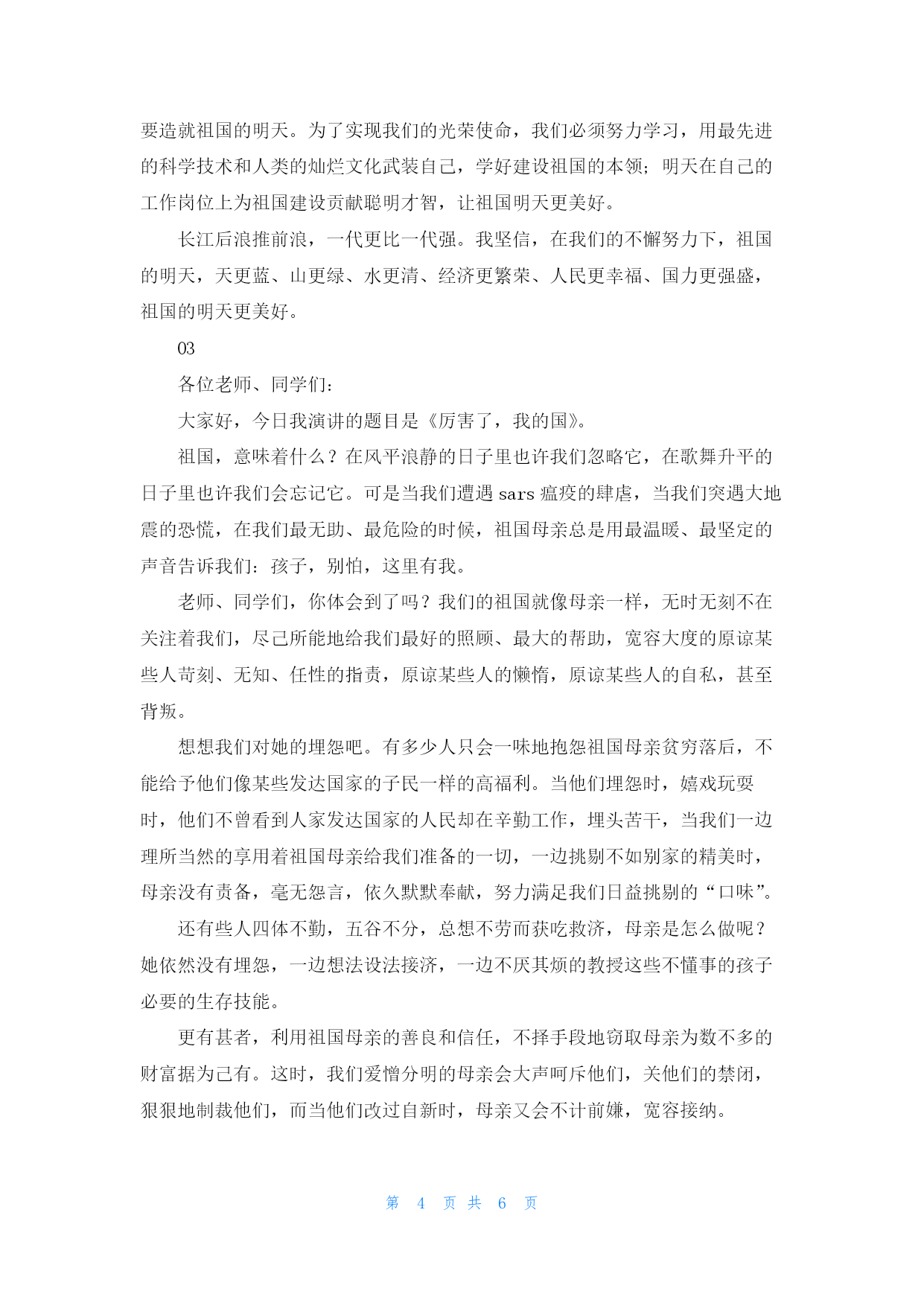 要造就祖国的明天。为了实现我们的光荣使命，我们必须努力学习，用最先进的科学技术和人类的灿烂文化武装自己，学好建设祖国的本领；明天在自己的工作岗位上为祖国建设贡献聪明才智，让祖国明天更美好。

长江后浪推前浪，一代更比一代强。我坚信，在我们的不懈努力下，祖国的明天，天更蓝、山更绿、水更清、经济更繁荣、人民更幸福、国力更强盛，祖国的明天更美好。

03

各位老师、同学们：

大家好，今日我演讲的题目是《厉害了，我的国》。

祖国，意味着什么？在风平浪静的日子里也许我们忽略它，在歌舞升平的日子里也许我们会忘记它。可是当我们遭遇 sars 瘟疫的肆虐，当我们突遇大地震的恐慌，在我们最无助、最危险的时候，祖国母亲总是用最温暖、最坚定的声音告诉我们：孩子，别怕，这里有我。

老师、同学们，你体会到了吗？我们的祖国就像母亲一样，无时无刻不在关注着我们，尽己所能地给我们最好的照顾、最大的帮助，宽容大度的原谅某些人苛刻、无知、任性的指责，原谅某些人的懒惰，原谅某些人的自私，甚至背叛。

想想我们对她的埋怨吧。有多少人只会一味地抱怨祖国母亲贫穷落后，不能给予他们像某些发达国家的子民一样的高福利。当他们埋怨时，嬉戏玩耍时，他们不曾看到人家发达国家的人民却在辛勤工作，埋头苦干，当我们一边理所当然的享用着祖国母亲给我们准备的一切，一边挑剔不如别家的精美时，母亲没有责备，毫无怨言，依久默默奉献，努力满足我们日益挑剔的“口味”。

还有些人四体不勤，五谷不分，总想不劳而获吃救济，母亲是怎么做呢？她依然没有埋怨，一边想法设法接济，一边不厌其烦的教授这些不懂事的孩子必要的生存技能。

更有甚者，利用祖国母亲的善良和信任，不择手段地窃取母亲为数不多的财富据为己有。这时，我们爱憎分明的母亲会大声呵斥他们，关他们的禁闭，狠狠地制裁他们，而当他们改过自新时，母亲又会不计前嫌，宽容接纳。

第 4 页 共 6 页